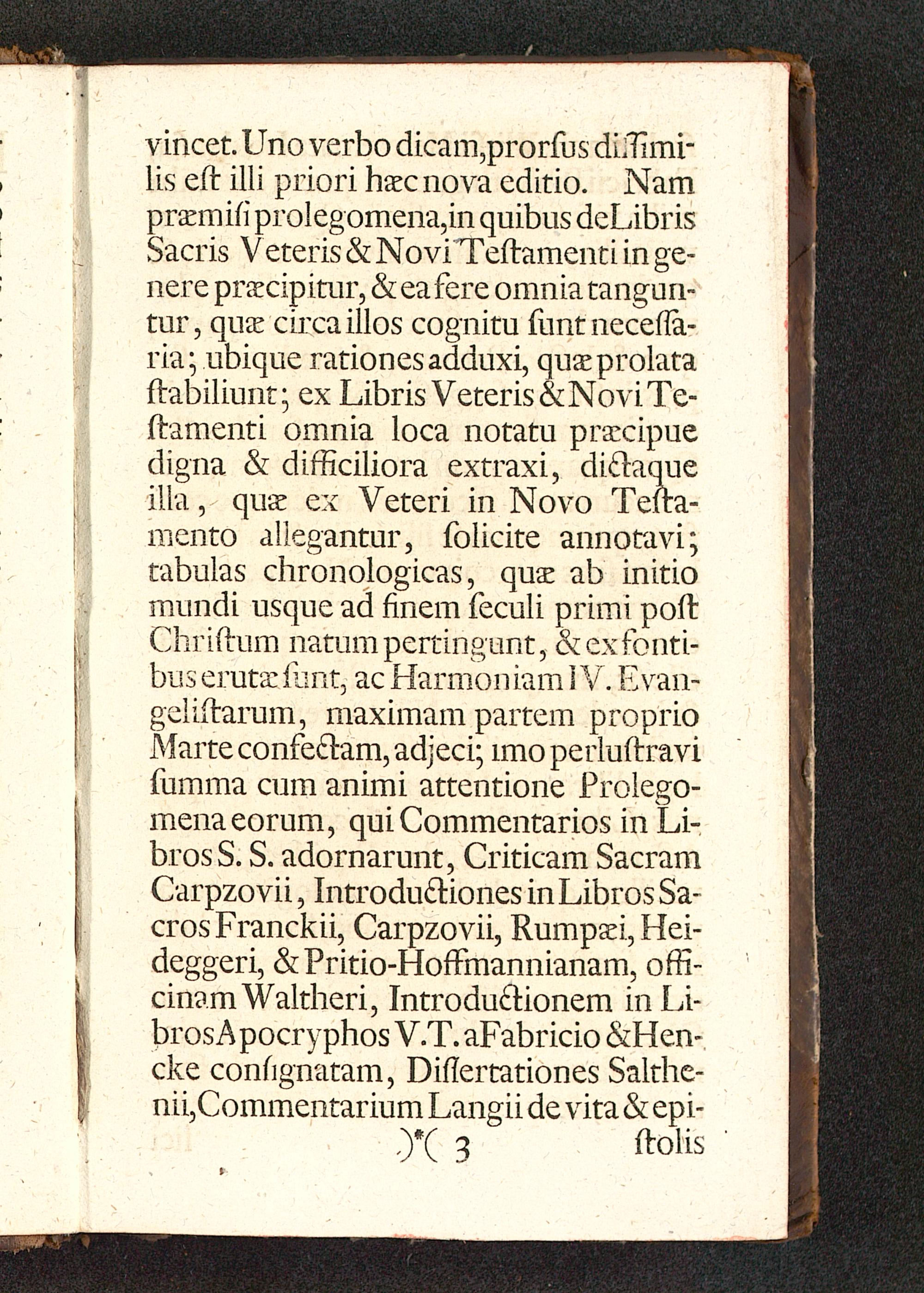 vincet. Uno verbo dicam, prorſus diſſimilis eſt illi priori hæc nova editio. Nam præmiſi prolegomena, in quibus de Libris Sacris Veteris & Novi Teſtamenti in genere præcipitur, & ea fere omnia tanguntur, quæ circa illos cognitu ſunt neceſſaria; ubique rationes adduxi, quæ prolata ſtabiliunt; ex Libris Veteris & Novi Teſtamenti omnia loca notatu præcipue digna & difficiliora extraxi, dictaque illa, quæ ex Veteri in Novo Teſtamento allegantur, ſolicite annotavi; tabulas chronologicas, quæ ab initio mundi usque ad finem ſeculi primi poſt Chriſtum natum pertingunt, & ex fontibus erutæ ſunt, ac Harmoniam IV. Evangeliſtarum, maximam partem proprio Marte confectam, adjeci; imo perluſtravi ſumma cum animi attentione Prolegomena eorum, qui Commentarios in Libros S. S. adornarunt, Criticam Sacram Carpzovii, Introductiones in Libros Sacros Franckii, Carpzovii, Rumpæi, Heideggeri, & Pritio-Hoffmannianam, officinam Waltheri, Introductionem in Libros Apocryphos V. T. a Fabricio & Hencke conſignatam, Diſſertationes Salthenii, Commentarium Langii de vita & epi-

)*( 3 ſtolis